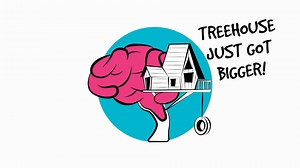 TREEHOUSE JUST GOT BIGGER!